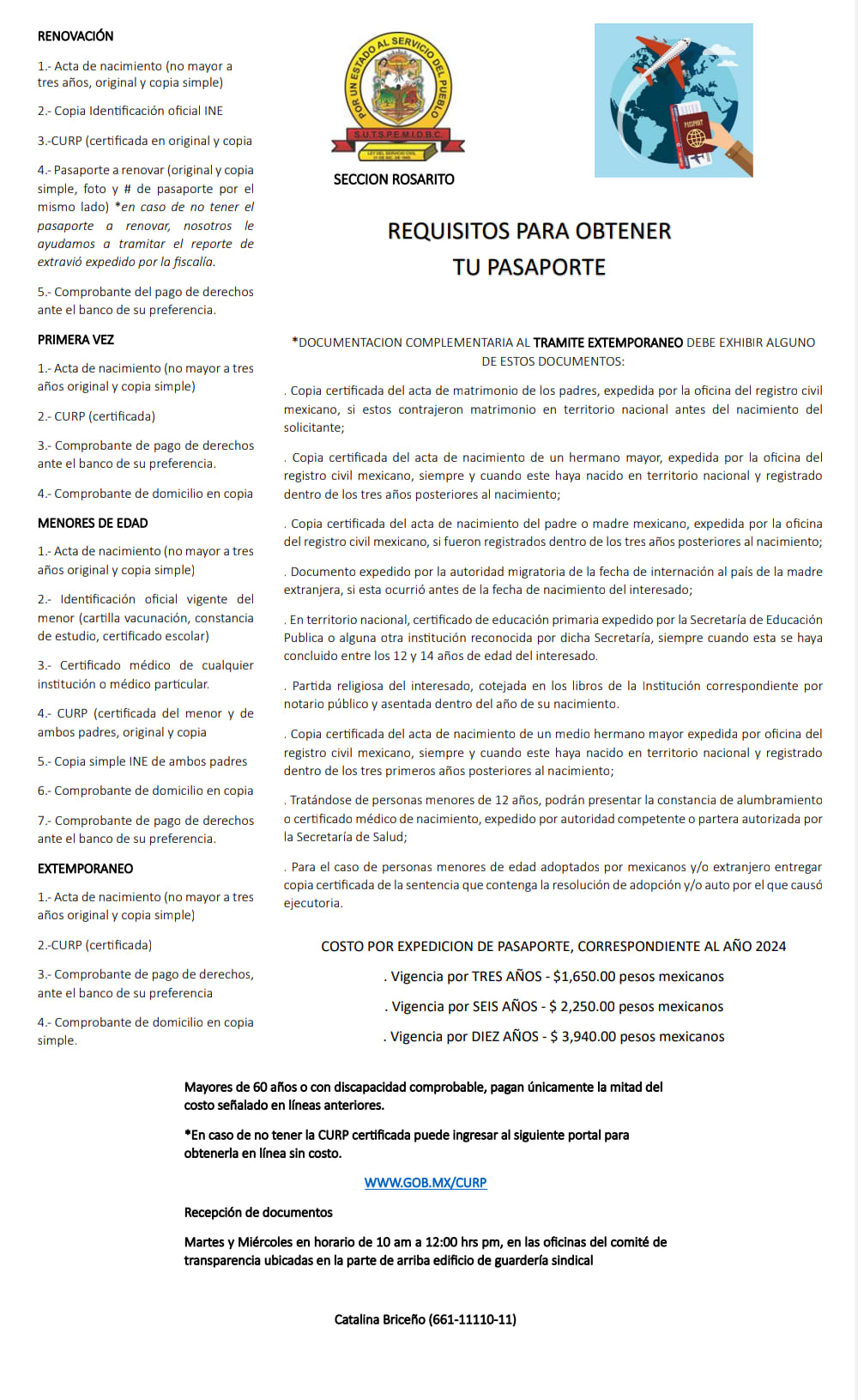 RENOVACIÓN

1.- Acta de nacimiento (no mayor a tres años, original y copia simple)

2.- Copia Identificación oficial INE

3.-CURP (certificada en original y copia

4.- Pasaporte a renovar (original y copia simple, foto y # de pasaporte por el mismo lado) *en caso de no tener el pasaporte a renovar, nosotros le ayudamos a tramitar el reporte de extravió expedido por la fiscalía.

5.- Comprobante del pago de derechos ante el banco de su preferencia.

PRIMERA VEZ

1.- Acta de nacimiento (no mayor a tres años original y copia simple)

2.- CURP (certificada)

3.- Comprobante de pago de derechos ante el banco de su preferencia.

4.- Comprobante de domicilio en copia

MENORES DE EDAD

1.- Acta de nacimiento (no mayor a tres años original y copia simple)

2.- Identificación oficial vigente del menor (cartilla vacunación, constancia de estudio, certificado escolar)

3.- Certificado médico de cualquier institución o médico particular.

4.- CURP (certificada del menor y de ambos padres, original y copia

5.- Copia simple INE de ambos padres

6.- Comprobante de domicilio en copia

7.- Comprobante de pago de derechos ante el banco de su preferencia.

EXTEMPORANEO

1.- Acta de nacimiento (no mayor a tres años original y copia simple)

2.-CURP (certificada)

3.- Comprobante de pago de derechos, ante el banco de su preferencia

4.- Comprobante de domicilio en copia simple.

POR UN ESTADO AL SERVICIO DEL PUEBLO
S.U.T.S.P.E.M.I.D.B.C.
LEY DEL SERVICIO CIVIL

SECCION ROSARITO

PASSPORT

REQUISITOS PARA OBTENER TU PASAPORTE

*DOCUMENTACION COMPLEMENTARIA AL TRAMITE EXTEMPORANEO DEBE EXHIBIR ALGUNO DE ESTOS DOCUMENTOS:

. Copia certificada del acta de matrimonio de los padres, expedida por la oficina del registro civil mexicano, si estos contrajeron matrimonio en territorio nacional antes del nacimiento del solicitante;

. Copia certificada del acta de nacimiento de un hermano mayor, expedida por la oficina del registro civil mexicano, siempre y cuando este haya nacido en territorio nacional y registrado dentro de los tres años posteriores al nacimiento;

. Copia certificada del acta de nacimiento del padre o madre mexicano, expedida por la oficina del registro civil mexicano, si fueron registrados dentro de los tres años posteriores al nacimiento;

. Documento expedido por la autoridad migratoria de la fecha de internación al país de la madre extranjera, si esta ocurrió antes de la fecha de nacimiento del interesado;

. En territorio nacional, certificado de educación primaria expedido por la Secretaría de Educación Publica o alguna otra institución reconocida por dicha Secretaría, siempre cuando esta se haya concluido entre los 12 y 14 años de edad del interesado.

. Partida religiosa del interesado, cotejada en los libros de la Institución correspondiente por notario público y asentada dentro del año de su nacimiento.

. Copia certificada del acta de nacimiento de un medio hermano mayor expedida por oficina del registro civil mexicano, siempre y cuando este haya nacido en territorio nacional y registrado dentro de los tres primeros años posteriores al nacimiento;

. Tratándose de personas menores de 12 años, podrán presentar la constancia de alumbramiento o certificado médico de nacimiento, expedido por autoridad competente o partera autorizada por la Secretaría de Salud;

. Para el caso de personas menores de edad adoptados por mexicanos y/o extranjero entregar copia certificada de la sentencia que contenga la resolución de adopción y/o auto por el que causó ejecutoria.

COSTO POR EXPEDICION DE PASAPORTE, CORRESPONDIENTE AL AÑO 2024

. Vigencia por TRES AÑOS - $1,650.00 pesos mexicanos

. Vigencia por SEIS AÑOS - $ 2,250.00 pesos mexicanos

. Vigencia por DIEZ AÑOS - $ 3,940.00 pesos mexicanos

Mayores de 60 años o con discapacidad comprobable, pagan únicamente la mitad del costo señalado en líneas anteriores.

*En caso de no tener la CURP certificada puede ingresar al siguiente portal para obtenerla en línea sin costo.

WWW.GOB.MX/CURP

Recepción de documentos

Martes y Miércoles en horario de 10 am a 12:00 hrs pm, en las oficinas del comité de transparencia ubicadas en la parte de arriba edificio de guardería sindical

Catalina Briceño (661-11110-11)